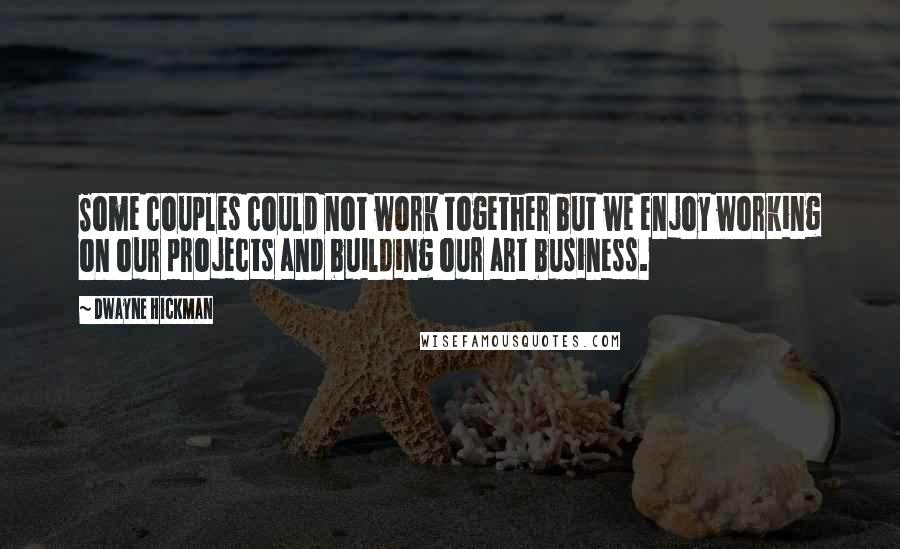 SOME COUPLES COULD NOT WORK TOGETHER BUT WE ENJOY WORKING ON OUR PROJECTS AND BUILDING OUR ART BUSINESS.

~ DWAYNE HICKMAN

WISEFAMOUSQUOTES.COM